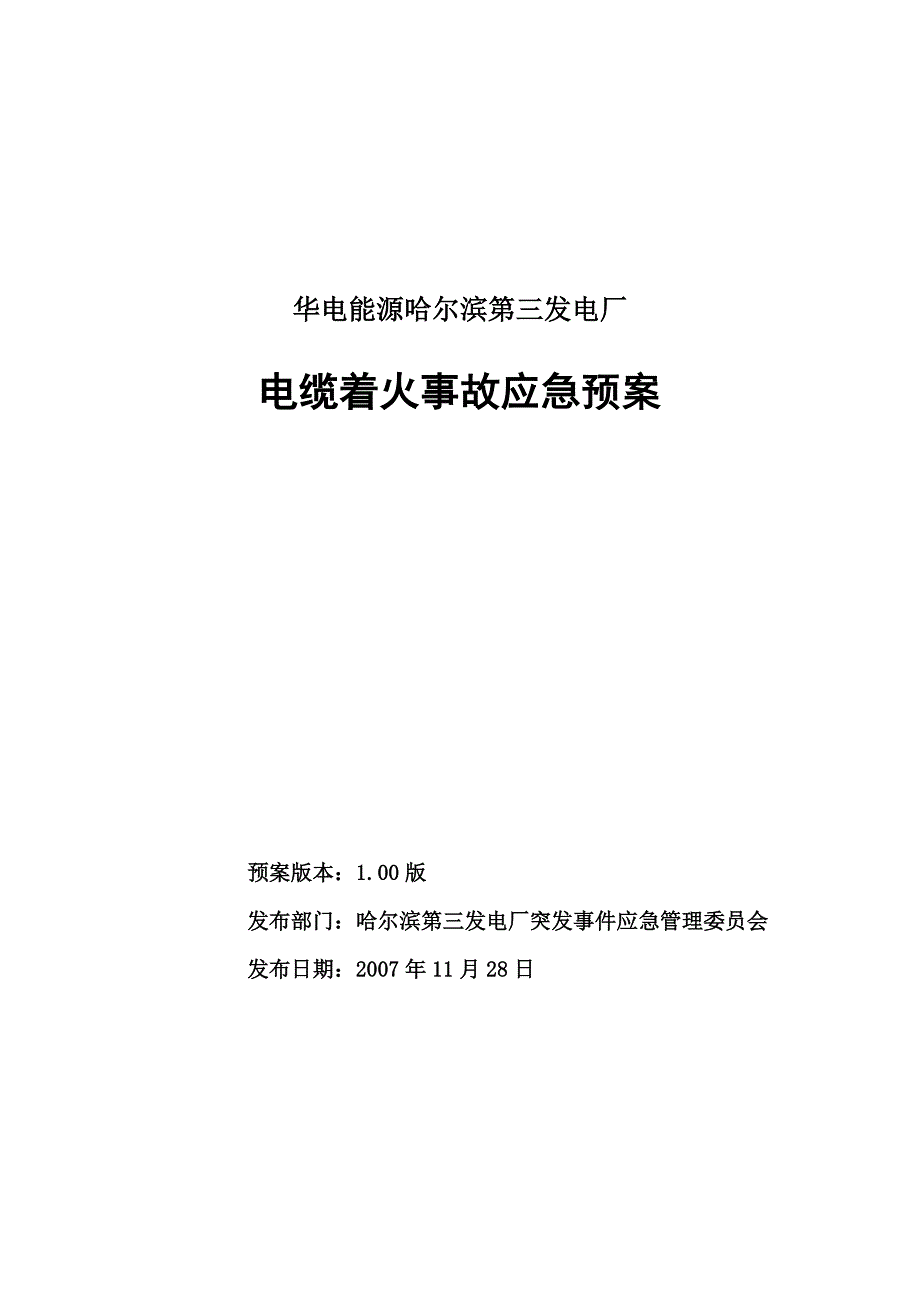 华电能源哈尔滨第三发电厂

电缆着火事故应急预案

预案版本：1.00版

发布部门：哈尔滨第三发电厂突发事件应急管理委员会

发布日期：2007年11月28日